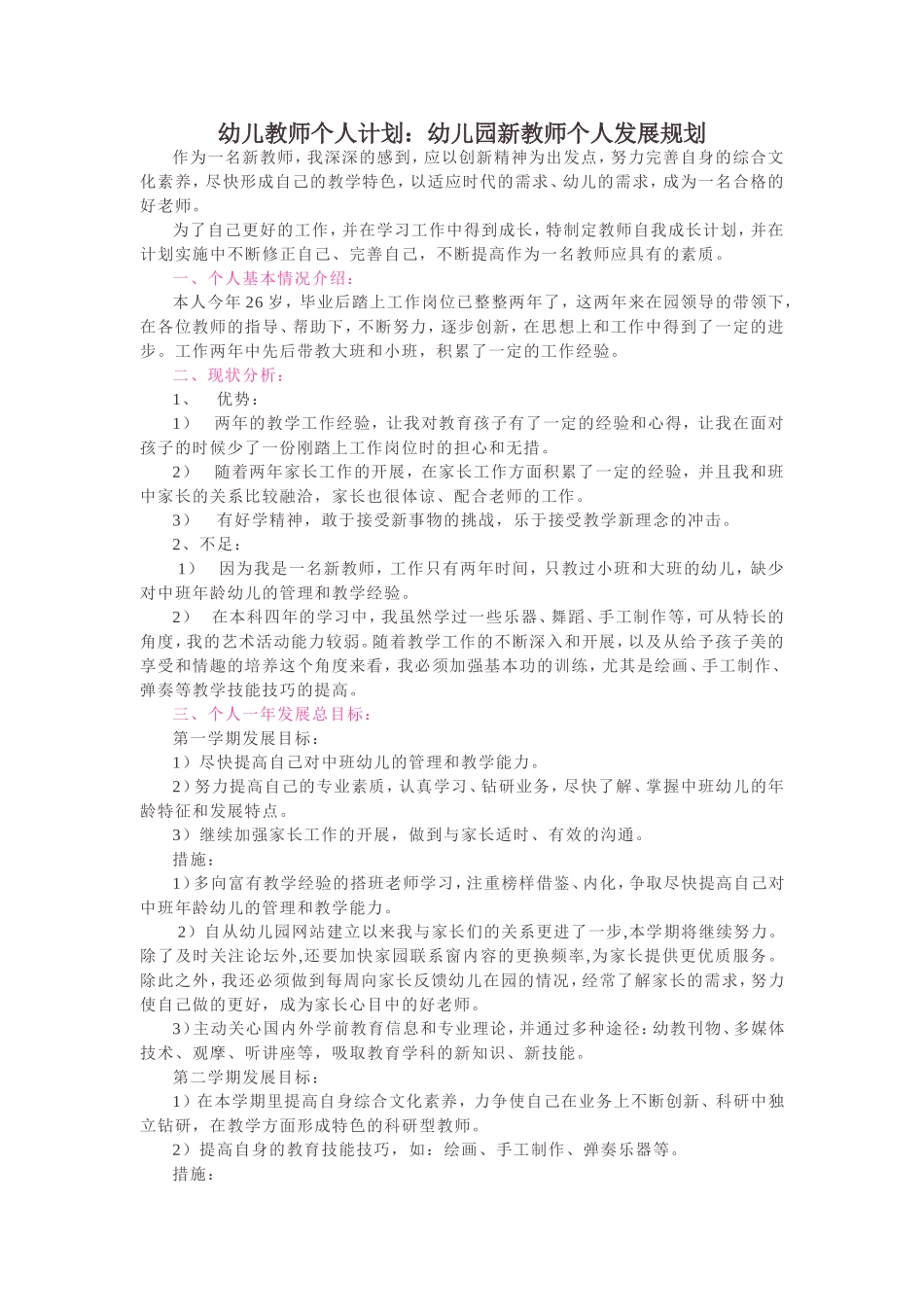 幼儿教师个人计划：幼儿园新教师个人发展规划

作为一名新教师，我深深的感到，应以创新精神为出发点，努力完善自身的综合文化素养，尽快形成自己的教学特色，以适应时代的需求、幼儿的需求，成为一名合格的好老师。

为了自己更好的工作，并在学习工作中得到成长，特制定教师自我成长计划，并在计划实施中不断修正自己、完善自己，不断提高作为一名教师应具有的素质。

一、个人基本情况介绍：

本人今年26岁，毕业后踏上工作岗位已整整两年了，这两年来在园领导的带领下，在各位教师的指导、帮助下，不断努力，逐步创新，在思想上和工作中得到了一定的进步。工作两年中先后带教大班和小班，积累了一定的工作经验。

二、现状分析：

1、 优势：

1） 两年的教学工作经验，让我对教育孩子有了一定的经验和心得，让我在面对孩子的时候少了一份刚踏上工作岗位时的担心和无措。

2） 随着两年家长工作的开展，在家长工作方面积累了一定的经验，并且我和班中家长的关系比较融洽，家长也很体谅、配合老师的工作。

3） 有好学精神，敢于接受新事物的挑战，乐于接受教学新理念的冲击。

2、不足：

1） 因为我是一名新教师，工作只有两年时间，只教过小班和大班的幼儿，缺少对中班年龄幼儿的管理和教学经验。

2） 在本科四年的学习中，我虽然学过一些乐器、舞蹈、手工制作等，可从特长的角度，我的艺术活动能力较弱。随着教学工作的不断深入和开展，以及从给予孩子美的享受和情趣的培养这个角度来看，我必须加强基本功的训练，尤其是绘画、手工制作、弹奏等教学技能技巧的提高。

三、个人一年发展总目标：

第一学期发展目标：

1）尽快提高自己对中班幼儿的管理和教学能力。

2）努力提高自己的专业素质，认真学习、钻研业务，尽快了解、掌握中班幼儿的年龄特征和发展特点。

3）继续加强家长工作的开展，做到与家长适时、有效的沟通。

措施：

1）多向富有教学经验的搭班老师学习，注重榜样借鉴、内化，争取尽快提高自己对中班年龄幼儿的管理和教学能力。

2）自从幼儿园网站建立以来我与家长们的关系更进了一步,本学期将继续努力。除了及时关注论坛外,还要加快家园联系窗内容的更换频率,为家长提供更优质服务。除此之外，我还必须做到每周向家长反馈幼儿在园的情况，经常了解家长的需求，努力使自己做的更好，成为家长心目中的好老师。

3）主动关心国内外学前教育信息和专业理论，并通过多种途径：幼教刊物、多媒体技术、观摩、听讲座等，吸取教育学科的新知识、新技能。

第二学期发展目标：

1）在本学期里提高自身综合文化素养，力争使自己在业务上不断创新、科研中独立钻研，在教学方面形成特色的科研型教师。

2）提高自身的教育技能技巧，如：绘画、手工制作、弹奏乐器等。

措施：